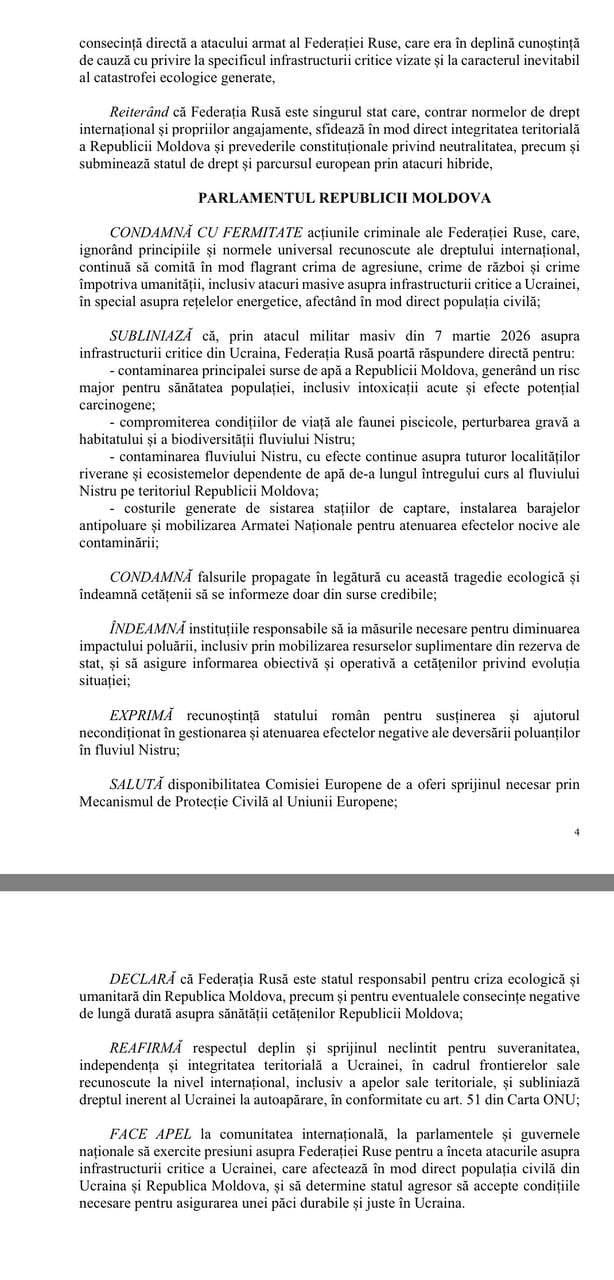 consecință directă a atacului armat al Federației Ruse, care era în deplină cunoștință de cauză cu privire la specificul infrastructurii critice vizate și la caracterul inevitabil al catastrofei ecologice generate,

Reiterând că Federația Rusă este singurul stat care, contrar normelor de drept internațional și propriilor angajamente, sfidează în mod direct integritatea teritorială a Republicii Moldova și prevederile constituționale privind neutralitatea, precum și subminează statul de drept și parcursul european prin atacuri hibride,

PARLAMENTUL REPUBLICII MOLDOVA

CONDAMNĂ CU FERMITATE acțiunile criminale ale Federației Ruse, care, ignorând principiile și normele universal recunoscute ale dreptului internațional, continuă să comită în mod flagrant crima de agresiune, crime de război și crime împotriva umanității, inclusiv atacuri masive asupra infrastructurii critice a Ucrainei, în special asupra rețelelor energetice, afectând în mod direct populația civilă;

SUBLINIAZĂ că, prin atacul militar masiv din 7 martie 2026 asupra infrastructurii critice din Ucraina, Federația Rusă poartă răspundere directă pentru:
- contaminarea principalei surse de apă a Republicii Moldova, generând un risc major pentru sănătatea populației, inclusiv intoxicații acute și efecte potențial carcinogene;
- compromiterea condițiilor de viață ale faunei piscicole, perturbarea gravă a habitatului și a biodiversității fluviului Nistru;
- contaminarea fluviului Nistru, cu efecte continue asupra tuturor localităților riverane și ecosistemelor dependente de apă de-a lungul întregului curs al fluviului Nistru pe teritoriul Republicii Moldova;
- costurile generate de sistarea stațiilor de captare, instalarea barajelor antipoluare și mobilizarea Armatei Naționale pentru atenuarea efectelor nocive ale contaminării;

CONDAMNĂ falsurile propagate în legătură cu această tragedie ecologică și îndeamnă cetățenii să se informeze doar din surse credibile;

ÎNDEAMNĂ instituțiile responsabile să ia măsurile necesare pentru diminuarea impactului poluării, inclusiv prin mobilizarea resurselor suplimentare din rezerva de stat, și să asigure informarea obiectivă și operativă a cetățenilor privind evoluția situației;

EXPRIMĂ recunoștință statului român pentru susținerea și ajutorul necondiționat în gestionarea și atenuarea efectelor negative ale deversării poluanților în fluviul Nistru;

SALUTĂ disponibilitatea Comisiei Europene de a oferi sprijinul necesar prin Mecanismul de Protecție Civilă al Uniunii Europene;

4

DECLARĂ că Federația Rusă este statul responsabil pentru criza ecologică și umanitară din Republica Moldova, precum și pentru eventualele consecințe negative de lungă durată asupra sănătății cetățenilor Republicii Moldova;

REAFIRMĂ respectul deplin și sprijinul neclintit pentru suveranitatea, independența și integritatea teritorială a Ucrainei, în cadrul frontierelor sale recunoscute la nivel internațional, inclusiv a apelor sale teritoriale, și subliniază dreptul inerent al Ucrainei la autoapărare, în conformitate cu art. 51 din Carta ONU;

FACE APEL la comunitatea internațională, la parlamentele și guvernele naționale să exercite presiuni asupra Federației Ruse pentru a înceta atacurile asupra infrastructurii critice a Ucrainei, care afectează în mod direct populația civilă din Ucraina și Republica Moldova, și să determine statul agresor să accepte condițiile necesare pentru asigurarea unei păci durabile și juste în Ucraina.